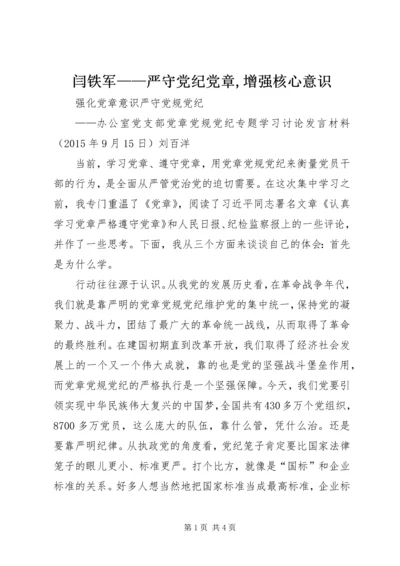 闫铁军——严守党纪党章,增强核心意识

强化党章意识严守党规党纪

——办公室党支部党章党规党纪专题学习讨论发言材料（2015 年 9 月 15 日）刘百洋

当前，学习党章、遵守党章，用党章党规党纪来衡量党员干部的行为，是全面从严管党治党的迫切需要。在这次集中学习之前，我专门重温了《党章》，阅读了习近平同志署名文章《认真学习党章严格遵守党章》和人民日报、纪检监察报上的一些评论，并作了一些思考。下面，我从三个方面来谈谈自己的体会：首先是为什么学。

行动往往源于认识。从我党的发展历史看，在革命战争年代，我们就是靠严明的党章党规党纪维护党的集中统一，保持党的凝聚力、战斗力，团结了最广大的革命统一战线，从而取得了革命的最终胜利。在建国初期直到改革开放，我们取得了经济社会发展上的一个又一个伟大成就，靠的也是党的坚强战斗堡垒作用，而党章党规党纪的严格执行是一个坚强保障。今天，我们党要引领实现中华民族伟大复兴的中国梦，全国共有 430 多万个党组织，8700 多万党员，这么庞大的队伍，靠什么管，凭什么治。还是要靠严明纪律。从执政党的角度看，党纪笼子肯定要比国家法律笼子的眼儿更小、标准更严。打个比方，就像是“国标”和企业标准的关系。好多人想当然地把国家标准当成最高标准，企业标

第 1 页 共 4 页